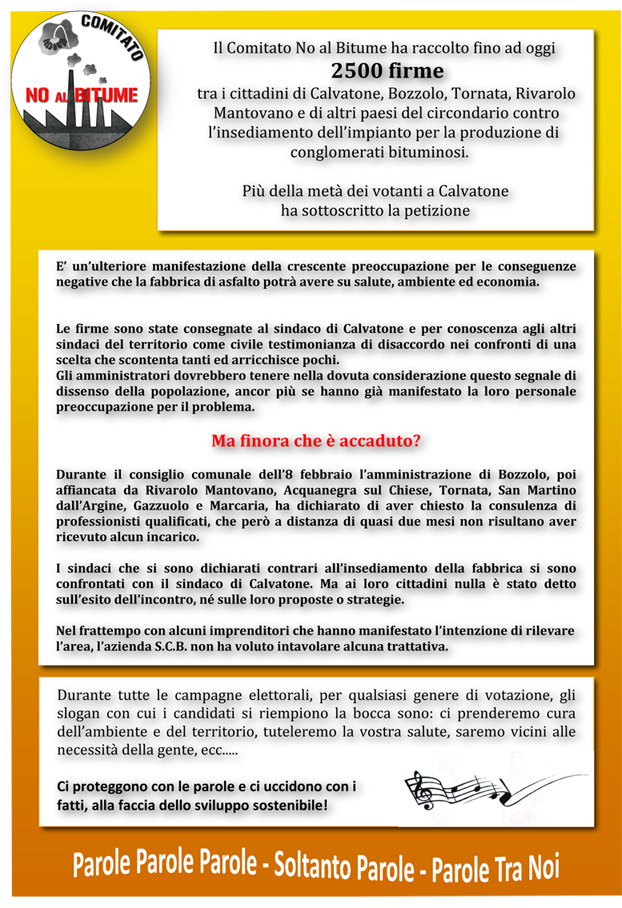 COMITATO
NO AL BITUME

Il Comitato No al Bitume ha raccolto fino ad oggi
2500 firme
tra i cittadini di Calvatone, Bozzolo, Tornata, Rivarolo Mantovano e di altri paesi del circondario contro l'insediamento dell'impianto per la produzione di conglomerati bituminosi.

Più della metà dei votanti a Calvatone ha sottoscritto la petizione

E' un'ulteriore manifestazione della crescente preoccupazione per le conseguenze negative che la fabbrica di asfalto potrà avere su salute, ambiente ed economia.

Le firme sono state consegnate al sindaco di Calvatone e per conoscenza agli altri sindaci del territorio come civile testimonianza di disaccordo nei confronti di una scelta che scontenta tanti ed arricchisce pochi.
Gli amministratori dovrebbero tenere nella dovuta considerazione questo segnale di dissenso della popolazione, ancor più se hanno già manifestato la loro personale preoccupazione per il problema.

Ma finora che è accaduto?

Durante il consiglio comunale dell'8 febbraio l'amministrazione di Bozzolo, poi affiancata da Rivarolo Mantovano, Acquanegra sul Chiese, Tornata, San Martino dall'Argine, Gazzuolo e Marcaria, ha dichiarato di aver chiesto la consulenza di professionisti qualificati, che però a distanza di quasi due mesi non risultano aver ricevuto alcun incarico.

I sindaci che si sono dichiarati contrari all'insediamento della fabbrica si sono confrontati con il sindaco di Calvatone. Ma ai loro cittadini nulla è stato detto sull'esito dell'incontro, né sulle loro proposte o strategie.

Nel frattempo con alcuni imprenditori che hanno manifestato l'intenzione di rilevare l'area, l'azienda S.C.B. non ha voluto intavolare alcuna trattativa.

Durante tutte le campagne elettorali, per qualsiasi genere di votazione, gli slogan con cui i candidati si riempiono la bocca sono: ci prenderemo cura dell'ambiente e del territorio, tuteleremo la vostra salute, saremo vicini alle necessità della gente, ecc.....

Ci proteggono con le parole e ci uccidono con i fatti, alla faccia dello sviluppo sostenibile!

Parole Parole Parole - Soltanto Parole - Parole Tra Noi